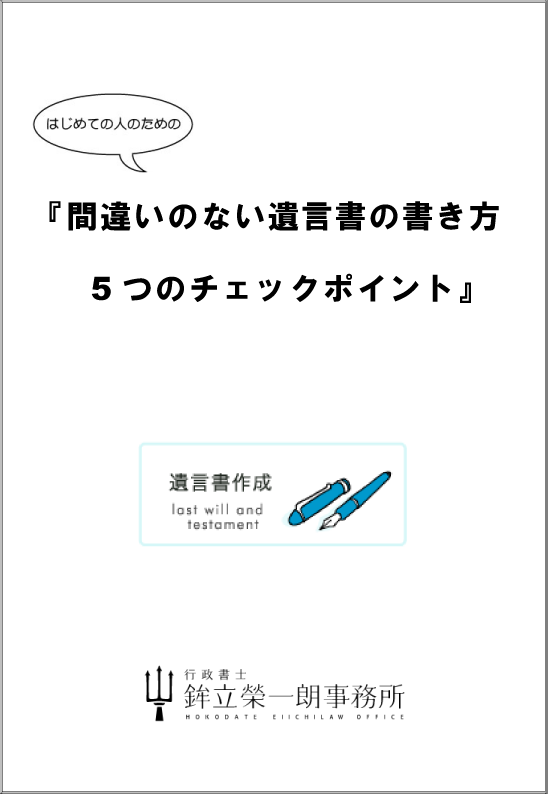 はじめての人のための

『間違いのない遺言書の書き方

５つのチェックポイント』

遺言書作成
last will and testament

行政書士
鉾立榮一朗事務所
HOKODATE EIICHILAW OFFICE